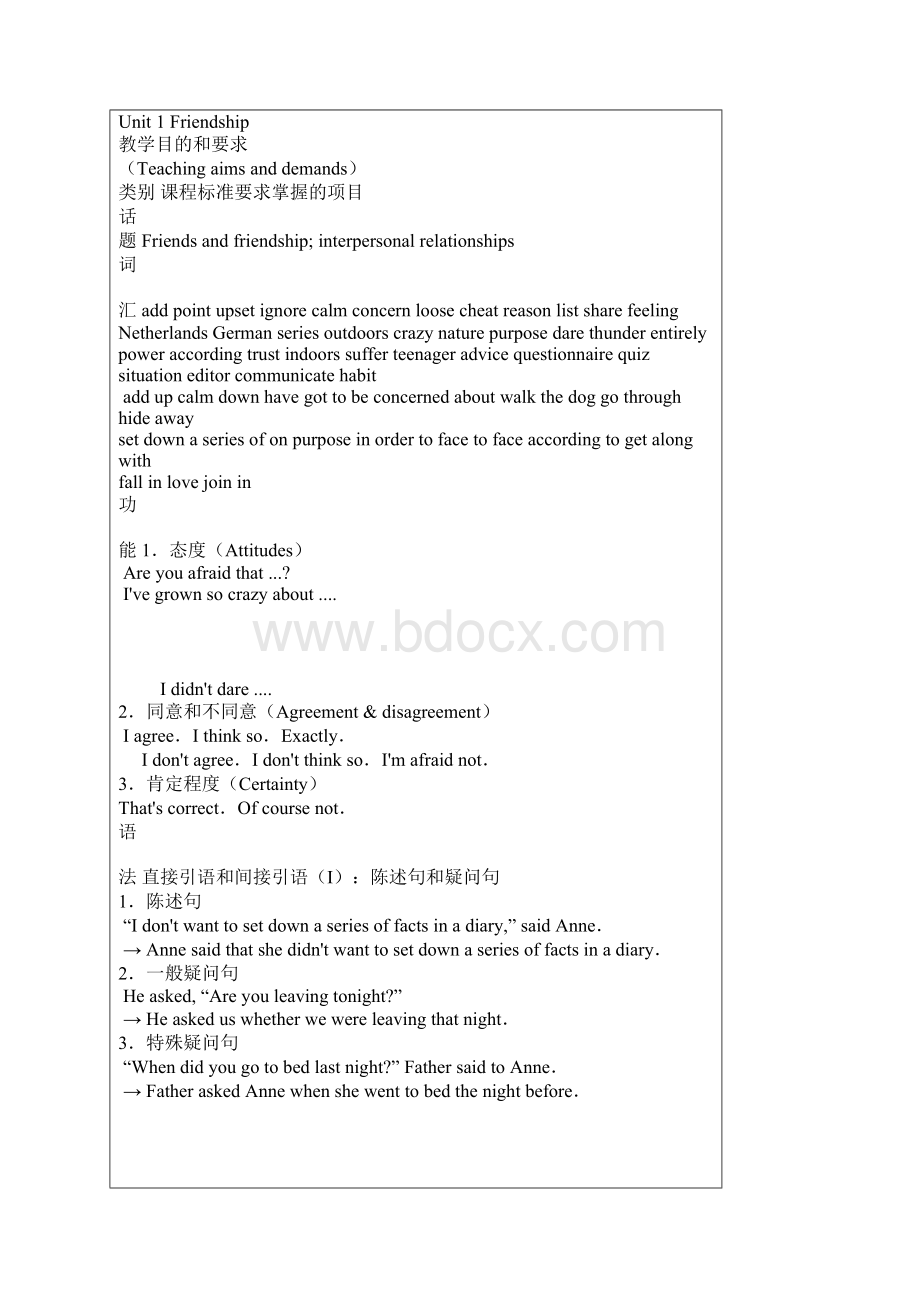 Unit 1 Friendship
教学目的和要求
（Teaching aims and demands）
类别 课程标准要求掌握的项目
话
题 Friends and friendship; interpersonal relationships
词

汇 add point upset ignore calm concern loose cheat reason list share feeling Netherlands German series outdoors crazy nature purpose dare thunder entirely power according trust indoors suffer teenager advice questionnaire quiz situation editor communicate habit
add up calm down have got to be concerned about walk the dog go through hide away
set down a series of on purpose in order to face to face according to get along with
fall in love join in
功

能 1．态度（Attitudes）
Are you afraid that ...?
I've grown so crazy about ....

www.bdocx.com

I didn't dare ....
2．同意和不同意（Agreement & disagreement）
I agree．I think so．Exactly．
I don't agree．I don't think so．I'm afraid not．
3．肯定程度（Certainty）
That's correct．Of course not．
语

法 直接引语和间接引语（I）：陈述句和疑问句
1．陈述句
“I don't want to set down a series of facts in a diary,” said Anne．
→ Anne said that she didn't want to set down a series of facts in a diary．
2．一般疑问句
He asked, “Are you leaving tonight?”
→ He asked us whether we were leaving that night．
3．特殊疑问句
“When did you go to bed last night?” Father said to Anne．
→ Father asked Anne when she went to bed the night before．